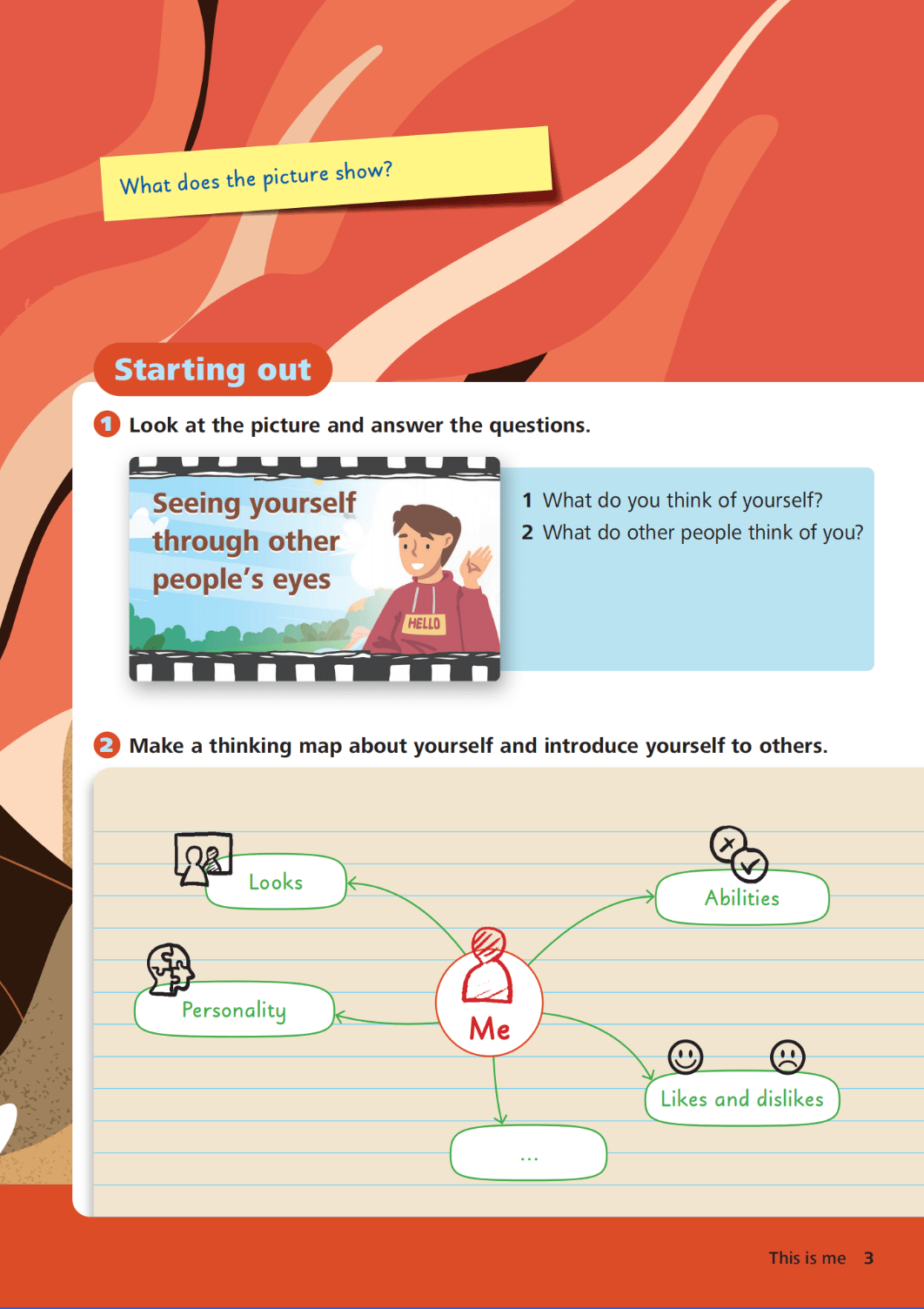 What does the picture show?

Starting out

1 Look at the picture and answer the questions.

Seeing yourself through other people's eyes

HELLO

1 What do you think of yourself?
2 What do other people think of you?

2 Make a thinking map about yourself and introduce yourself to others.

Looks

Abilities

Personality

Me

Likes and dislikes

...

This is me 3